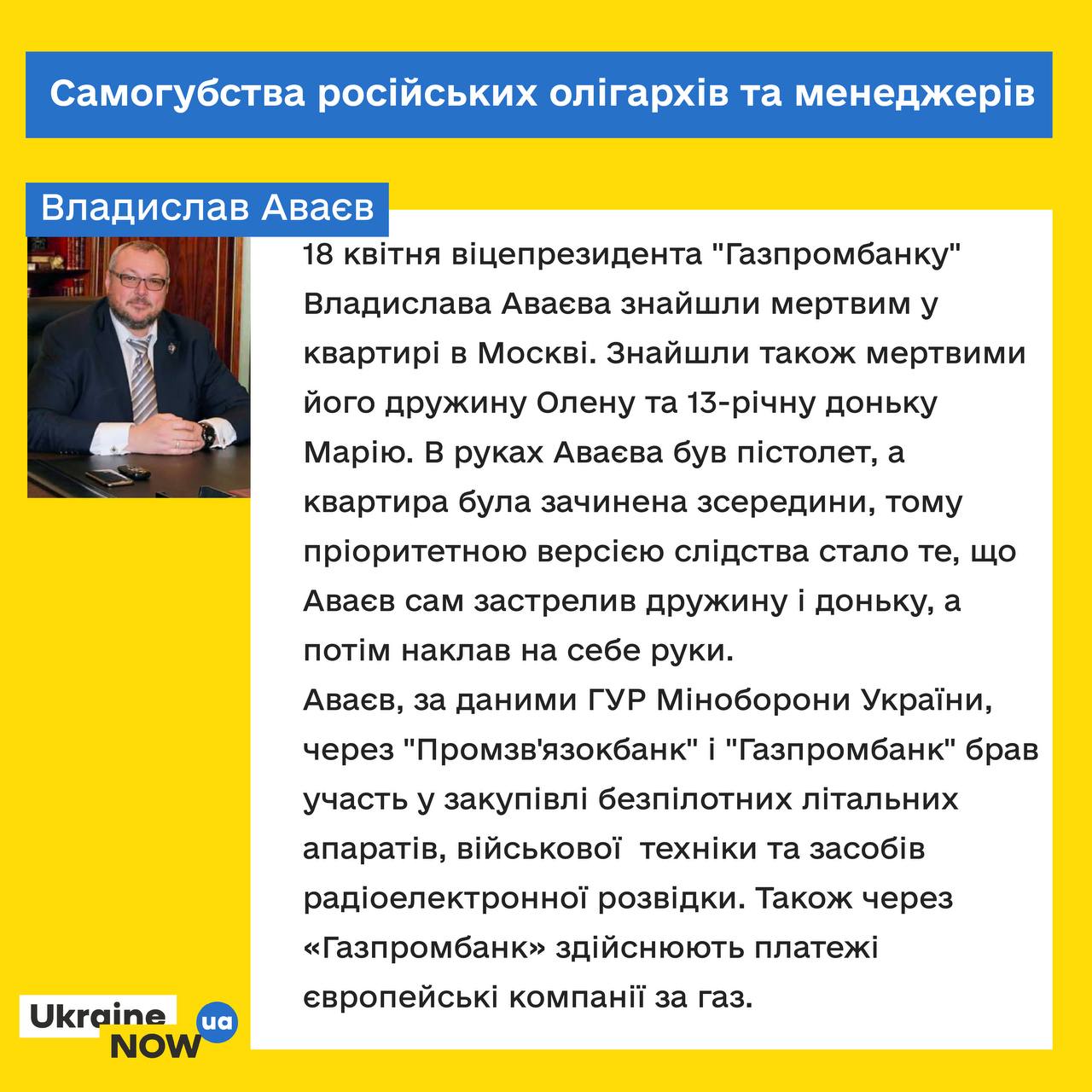 Самогубства російських олігархів та менеджерів

Владислав Аваєв

18 квітня віцепрезидента "Газпромбанку" Владислава Аваєва знайшли мертвим у квартирі в Москві. Знайшли також мертвими його дружину Олену та 13-річну доньку Марію. В руках Аваєва був пістолет, а квартира була зачинена зсередини, тому пріоритетною версією слідства стало те, що Аваєв сам застрелив дружину і доньку, а потім наклав на себе руки.
Аваєв, за даними ГУР Міноборони України, через "Промзв'язокбанк" і "Газпромбанк" брав участь у закупівлі безпілотних літальних апаратів, військової техніки та засобів радіоелектронної розвідки. Також через «Газпромбанк» здійснюють платежі європейські компанії за газ.

Ukraine NOW ua